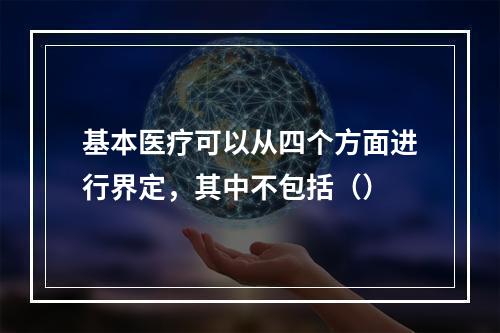 基本医疗可以从四个方面进行界定，其中不包括（）